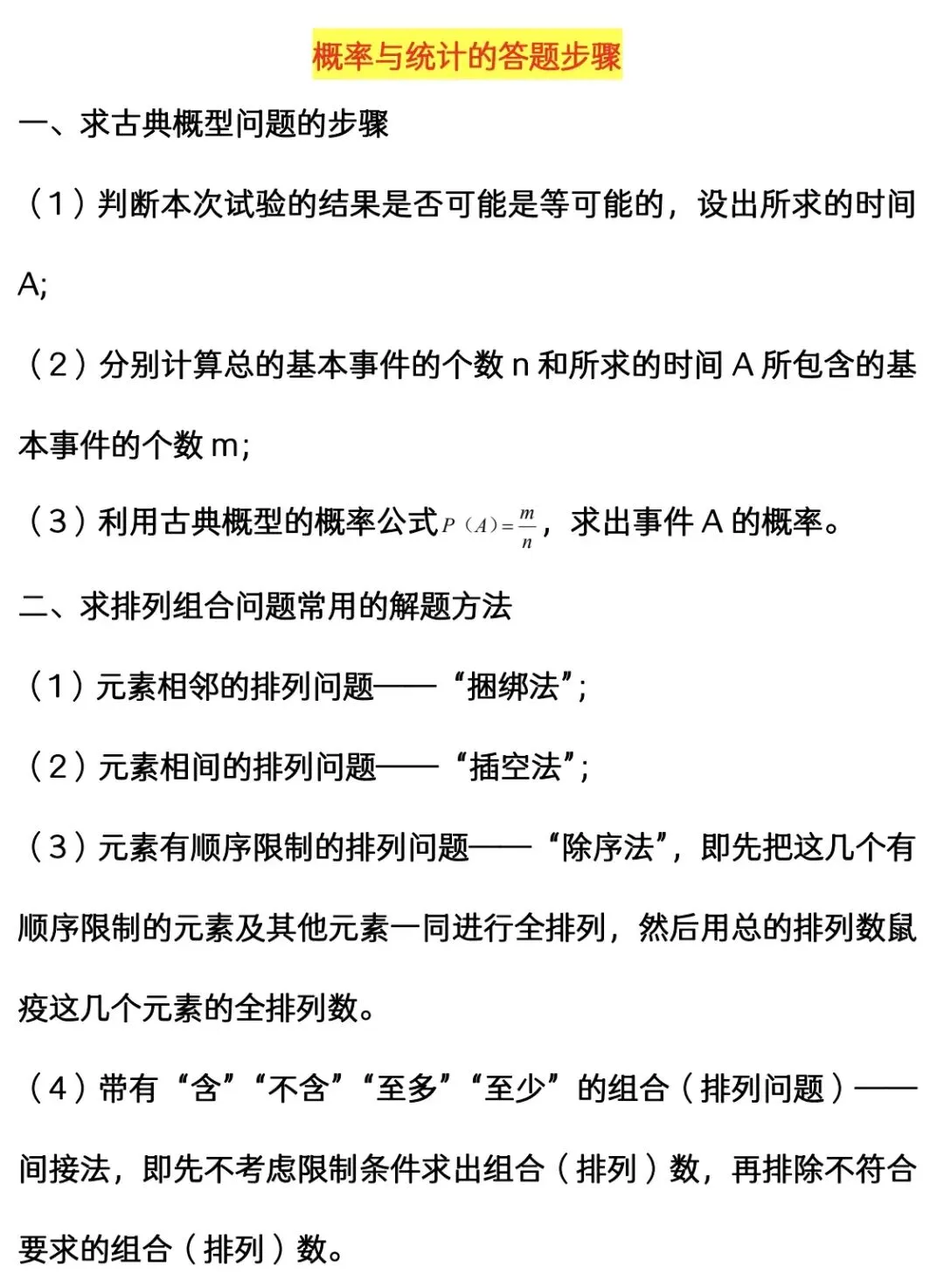 概率与统计的答题步骤

一、求古典概型问题的步骤

（1）判断本次试验的结果是否可能是等可能的，设出所求的时间 A;

（2）分别计算总的基本事件的个数 n 和所求的时间 A 所包含的基本事件的个数 m;

（3）利用古典概型的概率公式$P(A)=\frac{m}{n}$，求出事件 A 的概率。

二、求排列组合问题常用的解题方法

（1）元素相邻的排列问题——“捆绑法”;

（2）元素相间的排列问题——“插空法”;

（3）元素有顺序限制的排列问题——“除序法”，即先把这几个有顺序限制的元素及其他元素一同进行全排列，然后用总的排列数鼠疫这几个元素的全排列数。

（4）带有“含”“不含”“至多”“至少”的组合（排列问题）——间接法，即先不考虑限制条件求出组合（排列）数，再排除不符合要求的组合（排列）数。